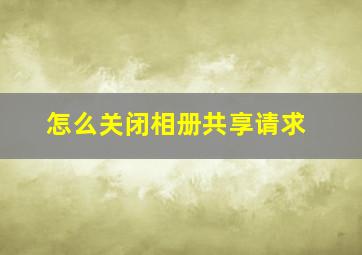 怎么关闭相册共享请求